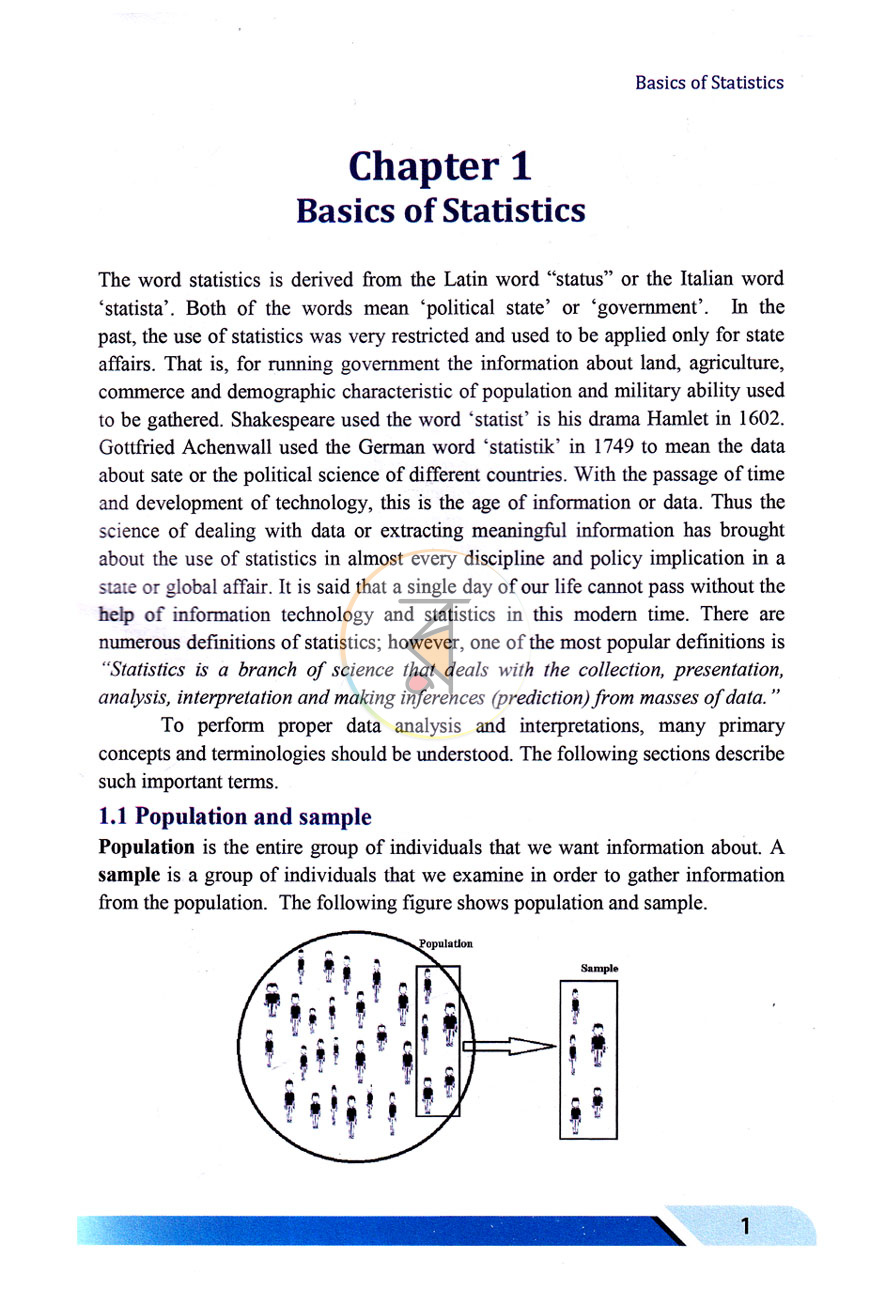 Basics of Statistics

Chapter 1
Basics of Statistics

The word statistics is derived from the Latin word "status" or the Italian word 'statista'. Both of the words mean 'political state' or 'government'. In the past, the use of statistics was very restricted and used to be applied only for state affairs. That is, for running government the information about land, agriculture, commerce and demographic characteristic of population and military ability used to be gathered. Shakespeare used the word 'statist' is his drama Hamlet in 1602. Gottfried Achenwall used the German word 'statistik' in 1749 to mean the data about sate or the political science of different countries. With the passage of time and development of technology, this is the age of information or data. Thus the science of dealing with data or extracting meaningful information has brought about the use of statistics in almost every discipline and policy implication in a state or global affair. It is said that a single day of our life cannot pass without the help of information technology and statistics in this modern time. There are numerous definitions of statistics; however, one of the most popular definitions is "Statistics is a branch of science that deals with the collection, presentation, analysis, interpretation and making inferences (prediction) from masses of data."

To perform proper data analysis and interpretations, many primary concepts and terminologies should be understood. The following sections describe such important terms.

1.1 Population and sample

Population is the entire group of individuals that we want information about. A sample is a group of individuals that we examine in order to gather information from the population. The following figure shows population and sample.

Population

Sample

1